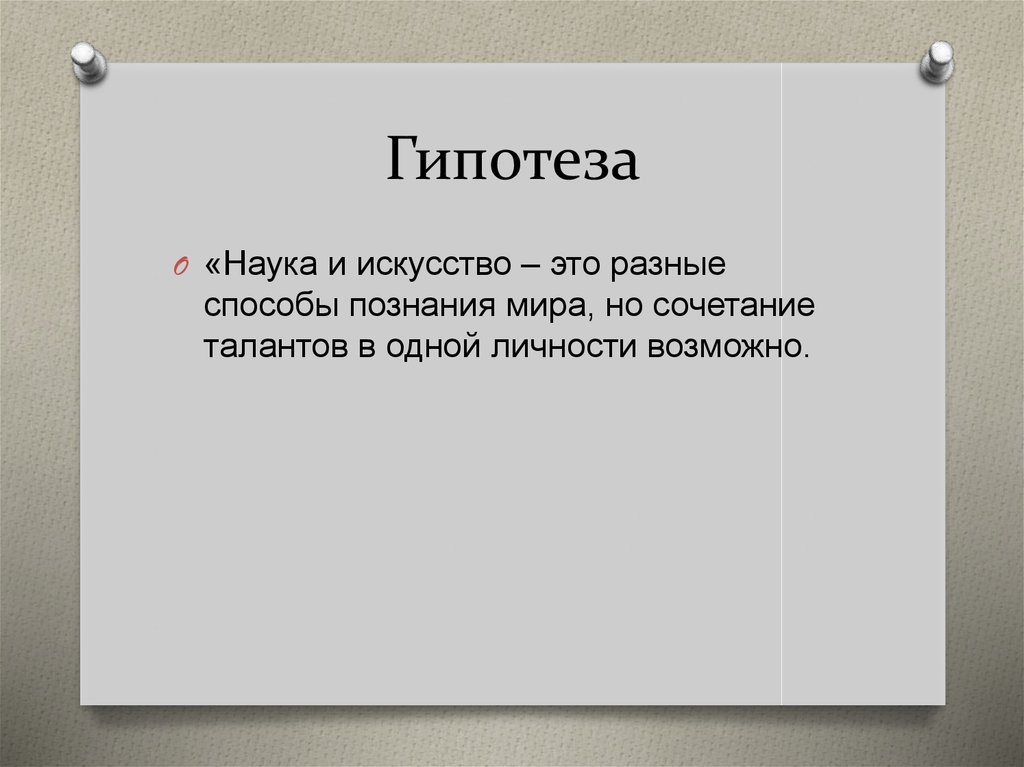 Гипотеза

«Наука и искусство – это разные способы познания мира, но сочетание талантов в одной личности возможно.